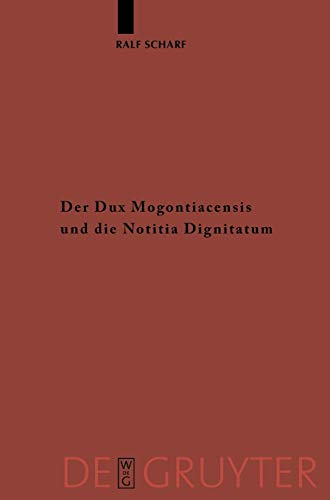 RALF SCHARF

Der Dux Mogontiacensis und die Notitia Dignitatum

DE W DE G GRUYTER